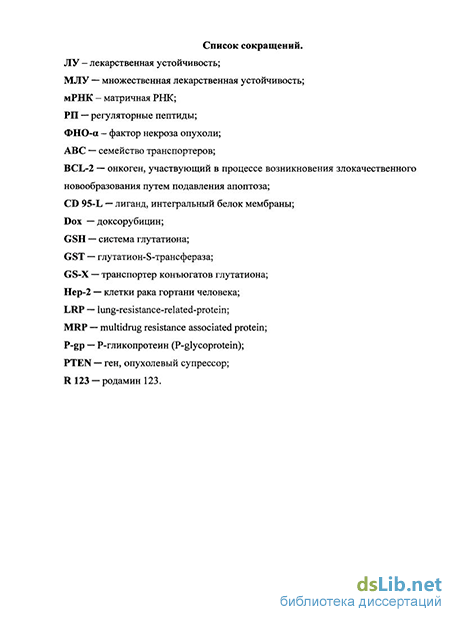 Список сокращений.

ЛУ – лекарственная устойчивость;

МЛУ — множественная лекарственная устойчивость;

мРНК – матричная РНК;

РП — регуляторные пептиды;

ФНО-α – фактор некроза опухоли;

ABC — семейство транспортеров;

BCL-2 — онкоген, участвующий в процессе возникновения злокачественного новообразования путем подавления апоптоза;

CD 95-L — лиганд, интегральный белок мембраны;

Dox — доксорубицин;

GSH — система глутатиона;

GST — глутатион-S-трансфераза;

GS-X — транспортер конъюгатов глутатиона;

Hep-2 — клетки рака гортани человека;

LRP — lung-resistance-related-protein;

MRP — multidrug resistance associated protein;

P-gp — Р-гликопротеин (P-glycoprotein);

PTEN — ген, опухолевый супрессор;

R 123 — родамин 123.

dsLib.net
библиотека диссертаций